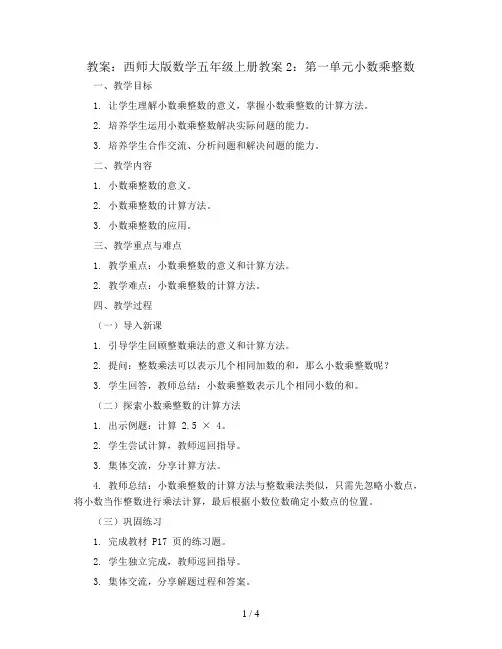 教案：西师大版数学五年级上册教案 2：第一单元小数乘整数

一、教学目标

1. 让学生理解小数乘整数的意义，掌握小数乘整数的计算方法。

2. 培养学生运用小数乘整数解决实际问题的能力。

3. 培养学生合作交流、分析问题和解决问题的能力。

二、教学内容

1. 小数乘整数的意义。

2. 小数乘整数的计算方法。

3. 小数乘整数的应用。

三、教学重点与难点

1. 教学重点：小数乘整数的意义和计算方法。

2. 教学难点：小数乘整数的计算方法。

四、教学过程

（一）导入新课

1. 引导学生回顾整数乘法的意义和计算方法。

2. 提问：整数乘法可以表示几个相同加数的和，那么小数乘整数呢？

3. 学生回答，教师总结：小数乘整数表示几个相同小数的和。

（二）探索小数乘整数的计算方法

1. 出示例题：计算 $2.5 \times 4$。

2. 学生尝试计算，教师巡回指导。

3. 集体交流，分享计算方法。

4. 教师总结：小数乘整数的计算方法与整数乘法类似，只需先忽略小数点，将小数当作整数进行乘法计算，最后根据小数位数确定小数点的位置。

（三）巩固练习

1. 完成教材 P17 页的练习题。

2. 学生独立完成，教师巡回指导。

3. 集体交流，分享解题过程和答案。

1 / 4